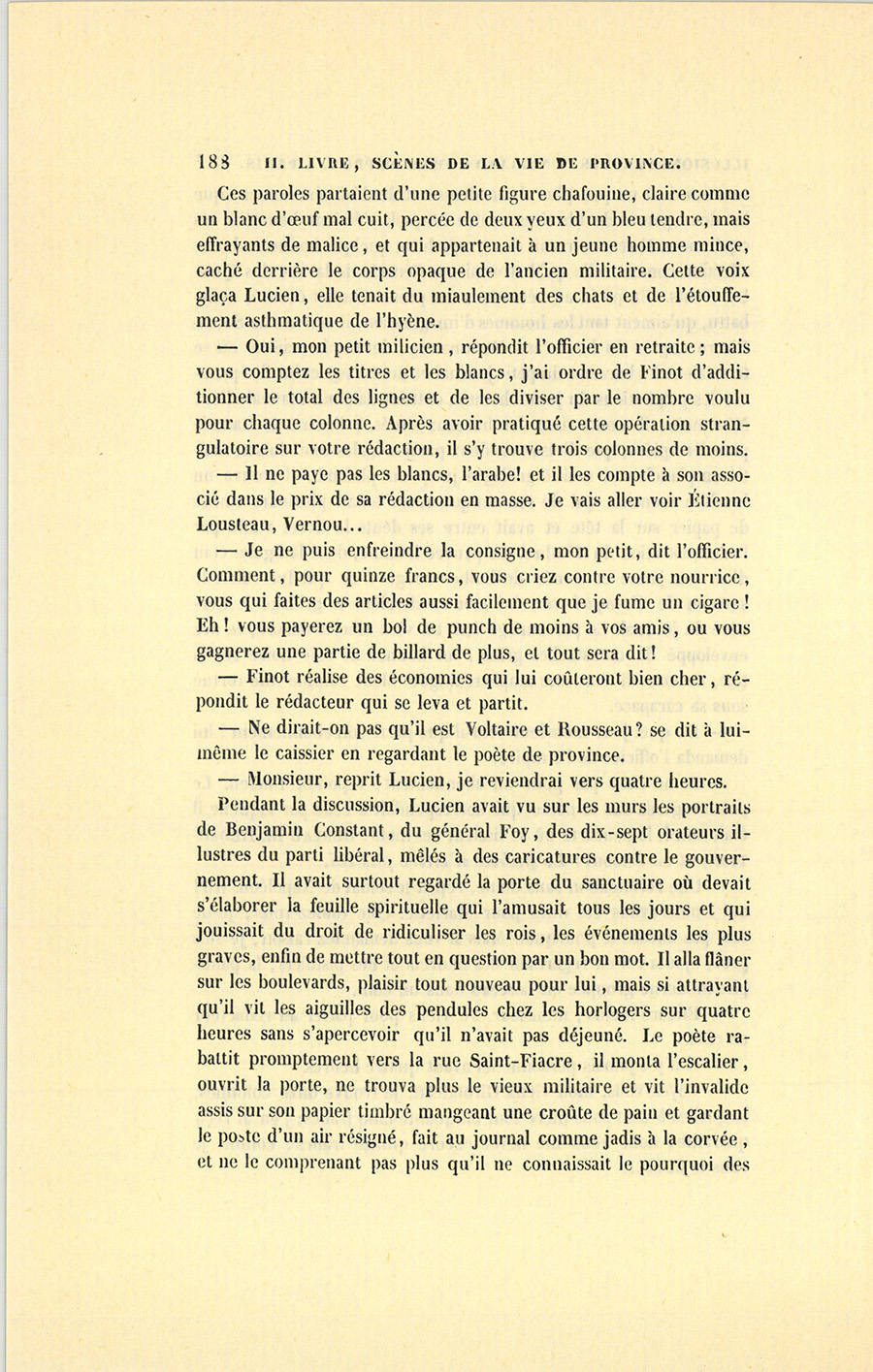 188 II. LIVRE, SCÈNES DE LA VIE DE PROVINCE.

Ces paroles partaient d'une petite figure chafouine, claire comme un blanc d'œuf mal cuit, percée de deux yeux d'un bleu tendre, mais effrayants de malice, et qui appartenait à un jeune homme mince, caché derrière le corps opaque de l'ancien militaire. Cette voix glaça Lucien, elle tenait du miaulement des chats et de l'étouffement asthmatique de l'hyène.

— Oui, mon petit milicien, répondit l'officier en retraite; mais vous comptez les titres et les blancs, j'ai ordre de Finot d'additionner le total des lignes et de les diviser par le nombre voulu pour chaque colonne. Après avoir pratiqué cette opération strangulatoire sur votre rédaction, il s'y trouve trois colonnes de moins.

— Il ne paye pas les blancs, l'arabe! et il les compte à son associé dans le prix de sa rédaction en masse. Je vais aller voir Étienne Lousteau, Vernou...

— Je ne puis enfreindre la consigne, mon petit, dit l'officier. Comment, pour quinze francs, vous criez contre votre nourrice, vous qui faites des articles aussi facilement que je fume un cigare! Eh! vous payerez un bol de punch de moins à vos amis, ou vous gagnerez une partie de billard de plus, et tout sera dit!

— Finot réalise des économies qui lui coûteront bien cher, répondit le rédacteur qui se leva et partit.

— Ne dirait-on pas qu'il est Voltaire et Rousseau? se dit à lui-même le caissier en regardant le poète de province.

— Monsieur, reprit Lucien, je reviendrai vers quatre heures.

Pendant la discussion, Lucien avait vu sur les murs les portraits de Benjamin Constant, du général Foy, des dix-sept orateurs illustres du parti libéral, mêlés à des caricatures contre le gouvernement. Il avait surtout regardé la porte du sanctuaire où devait s'élaborer la feuille spirituelle qui l'amusait tous les jours et qui jouissait du droit de ridiculiser les rois, les événements les plus graves, enfin de mettre tout en question par un bon mot. Il alla flâner sur les boulevards, plaisir tout nouveau pour lui, mais si attrayant qu'il vit les aiguilles des pendules chez les horlogers sur quatre heures sans s'apercevoir qu'il n'avait pas déjeuné. Le poète rabattit promptement vers la rue Saint-Fiacre, il monta l'escalier, ouvrit la porte, ne trouva plus le vieux militaire et vit l'invalide assis sur son papier timbré mangeant une croûte de pain et gardant le poste d'un air résigné, fait au journal comme jadis à la corvée, et ne le comprenant pas plus qu'il ne connaissait le pourquoi des